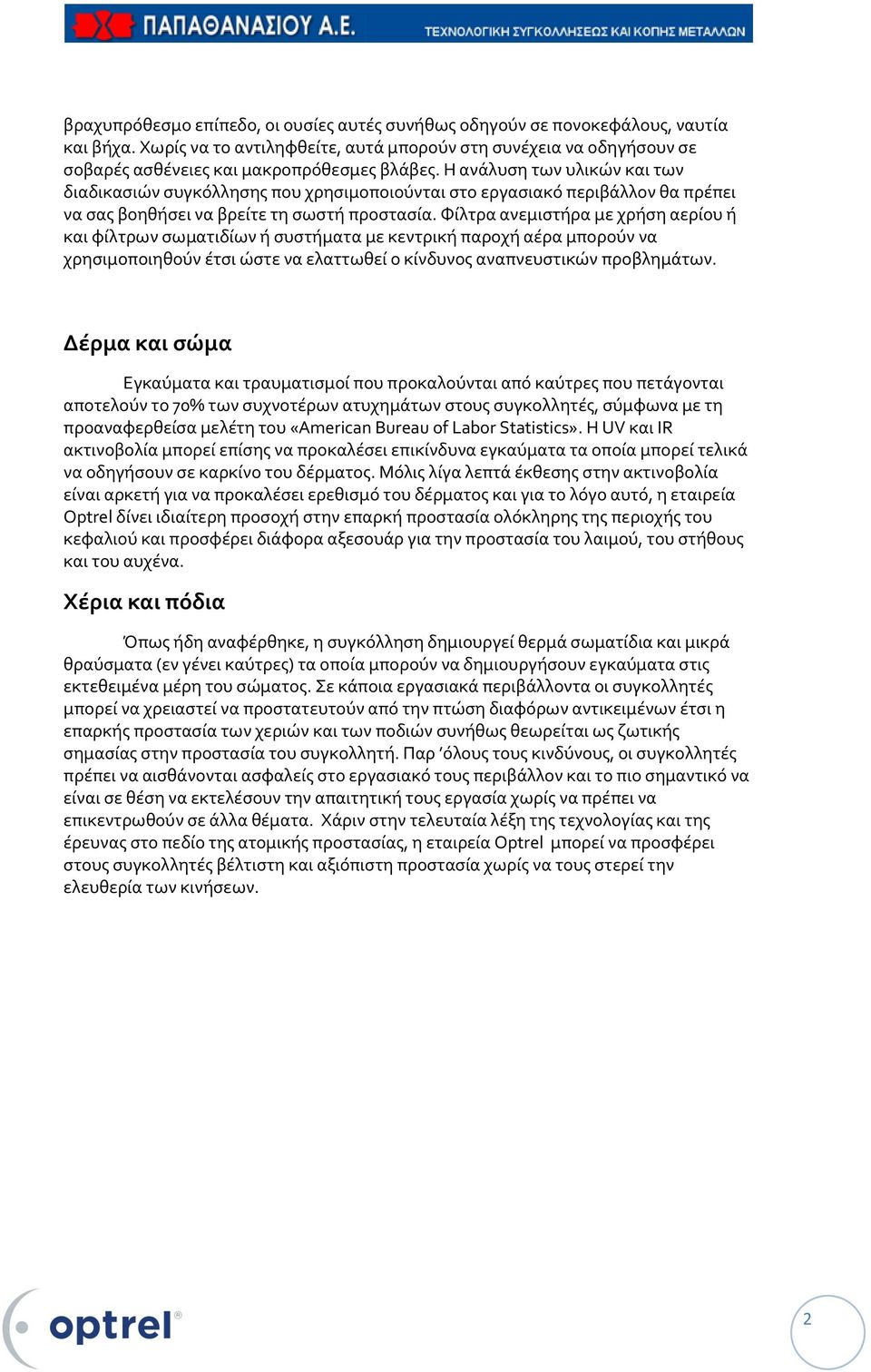 ΠΑΠΑΘΑΝΑΣΙΟΥ Α.Ε. ΤΕΧΝΟΛΟΓΙΚΗ ΣΥΓΚΟΛΛΗΣΕΩΣ ΚΑΙ ΚΟΠΗΣ ΜΕΤΑΛΛΩΝ

βραχυπρόθεσμο επίπεδο, οι ουσίες αυτές συνήθως οδηγούν σε πονοκεφάλους, ναυτία και βήχα. Χωρίς να το αντιληφθείτε, αυτά μπορούν στη συνέχεια να οδηγήσουν σε σοβαρές ασθένειες και μακροπρόθεσμες βλάβες. Η ανάλυση των υλικών και των διαδικασιών συγκόλλησης που χρησιμοποιούνται στο εργασιακό περιβάλλον θα πρέπει να σας βοηθήσει να βρείτε τη σωστή προστασία. Φίλτρα ανεμιστήρα με χρήση αερίου ή και φίλτρων σωματιδίων ή συστήματα με κεντρική παροχή αέρα μπορούν να χρησιμοποιηθούν έτσι ώστε να ελαττωθεί ο κίνδυνος αναπνευστικών προβλημάτων.

Δέρμα και σώμα

Εγκαύματα και τραυματισμοί που προκαλούνται από καύτρες που πετάγονται αποτελούν το 70% των συχνοτέρων ατυχημάτων στους συγκολλητές, σύμφωνα με τη προαναφερθείσα μελέτη του «American Bureau of Labor Statistics». Η UV και IR ακτινοβολία μπορεί επίσης να προκαλέσει επικίνδυνα εγκαύματα τα οποία μπορεί τελικά να οδηγήσουν σε καρκίνο του δέρματος. Μόλις λίγα λεπτά έκθεσης στην ακτινοβολία είναι αρκετή για να προκαλέσει ερεθισμό του δέρματος και για το λόγο αυτό, η εταιρεία Optrel δίνει ιδιαίτερη προσοχή στην επαρκή προστασία ολόκληρης της περιοχής του κεφαλιού και προσφέρει διάφορα αξεσουάρ για την προστασία του λαιμού, του στήθους και του αυχένα.

Χέρια και πόδια

Όπως ήδη αναφέρθηκε, η συγκόλληση δημιουργεί θερμά σωματίδια και μικρά θραύσματα (εν γένει καύτρες) τα οποία μπορούν να δημιουργήσουν εγκαύματα στις εκτεθειμένα μέρη του σώματος. Σε κάποια εργασιακά περιβάλλοντα οι συγκολλητές μπορεί να χρειαστεί να προστατευτούν από την πτώση διαφόρων αντικειμένων έτσι η επαρκής προστασία των χεριών και των ποδιών συνήθως θεωρείται ως ζωτικής σημασίας στην προστασία του συγκολλητή. Παρ ’όλους τους κινδύνους, οι συγκολλητές πρέπει να αισθάνονται ασφαλείς στο εργασιακό τους περιβάλλον και το πιο σημαντικό να είναι σε θέση να εκτελέσουν την απαιτητική τους εργασία χωρίς να πρέπει να επικεντρωθούν σε άλλα θέματα. Χάριν στην τελευταία λέξη της τεχνολογίας και της έρευνας στο πεδίο της ατομικής προστασίας, η εταιρεία Optrel μπορεί να προσφέρει στους συγκολλητές βέλτιστη και αξιόπιστη προστασία χωρίς να τους στερεί την ελευθερία των κινήσεων.

optrel®

2